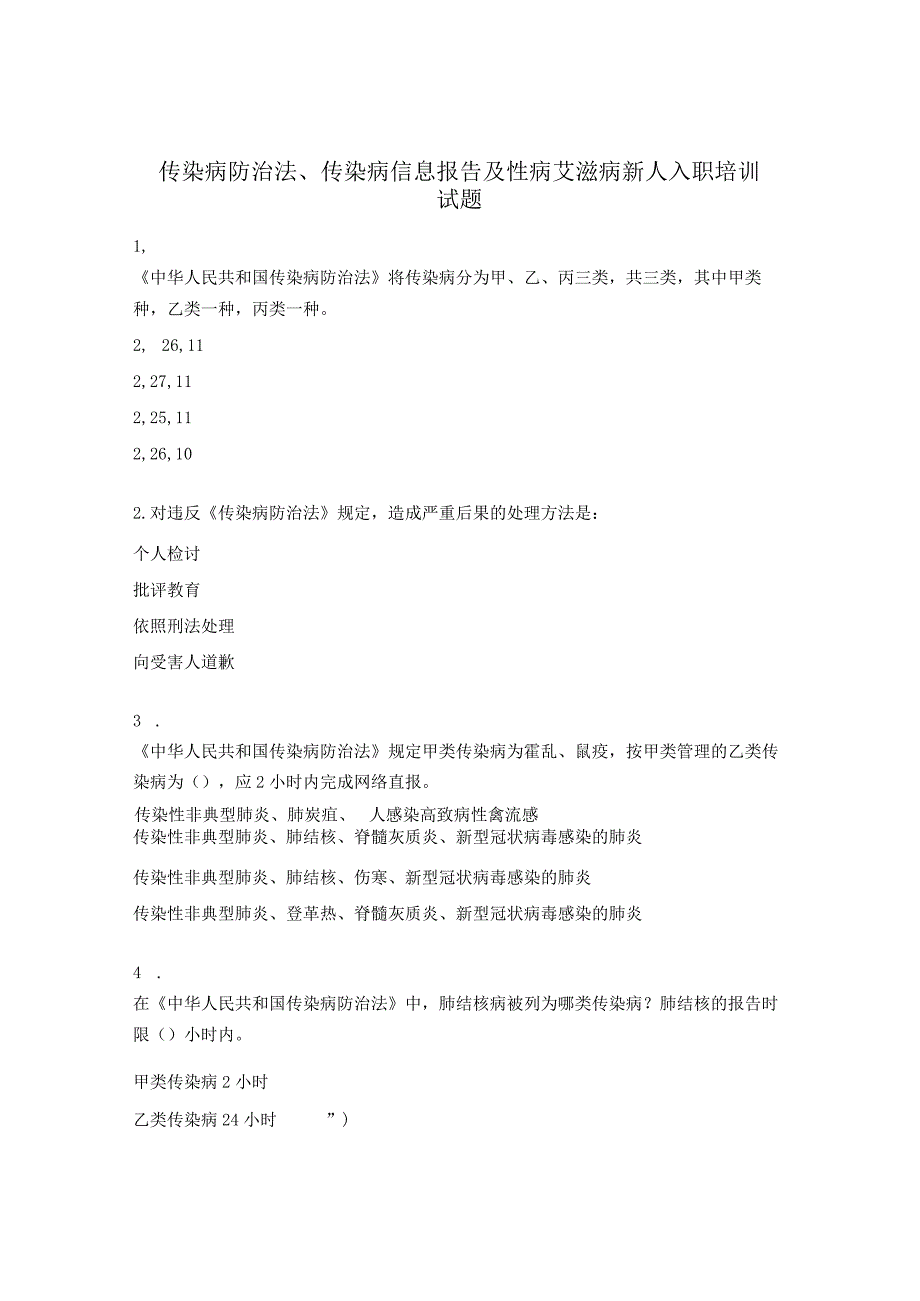 传染病防治法、传染病信息报告及性病艾滋病新人入职培训试题

1,
《中华人民共和国传染病防治法》将传染病分为甲、乙、丙三类，共三类，其中甲类种，乙类一种，丙类一种。

2, 26,11

2,27,11

2,25,11

2,26,10

2.对违反《传染病防治法》规定，造成严重后果的处理方法是：

个人检讨

批评教育

依照刑法处理

向受害人道歉

3 .
《中华人民共和国传染病防治法》规定甲类传染病为霍乱、鼠疫，按甲类管理的乙类传染病为（），应2小时内完成网络直报。

传染性非典型肺炎、肺炭疽、 人感染高致病性禽流感
传染性非典型肺炎、肺结核、脊髓灰质炎、新型冠状病毒感染的肺炎

传染性非典型肺炎、肺结核、伤寒、新型冠状病毒感染的肺炎

传染性非典型肺炎、登革热、脊髓灰质炎、新型冠状病毒感染的肺炎

4 .
在《中华人民共和国传染病防治法》中，肺结核病被列为哪类传染病？肺结核的报告时限（）小时内。

甲类传染病2小时

乙类传染病24小时 ”)